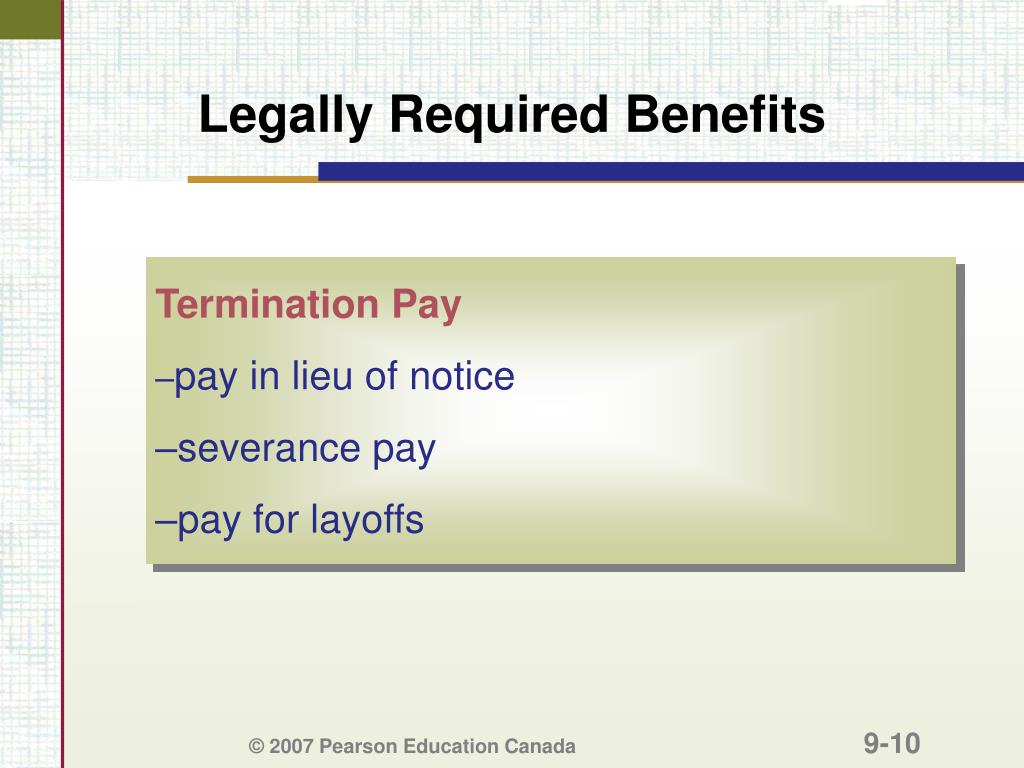 Legally Required Benefits

Termination Pay

–pay in lieu of notice

–severance pay

–pay for layoffs

© 2007 Pearson Education Canada

9-10